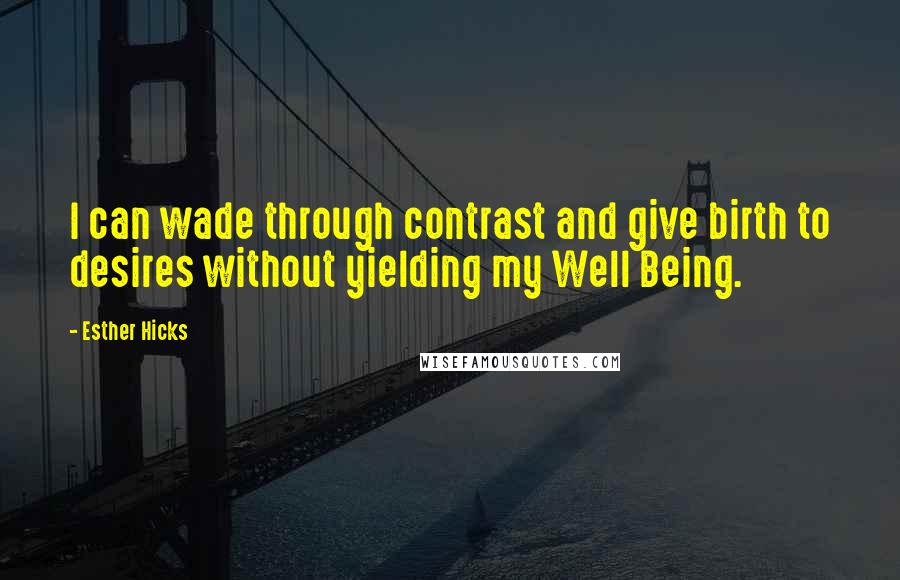 I can wade through contrast and give birth to desires without yielding my Well Being.

- Esther Hicks

WISEFAMOUSQUOTES.COM